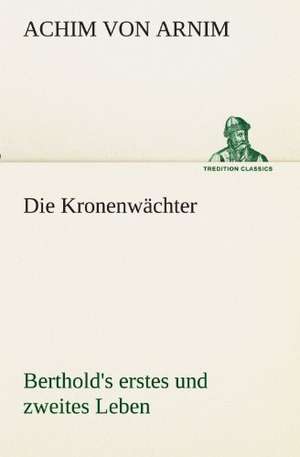 ACHIM VON ARNIM

TREDITION CLASSICS

Die Kronenwächter

Berthold's erstes und zweites Leben